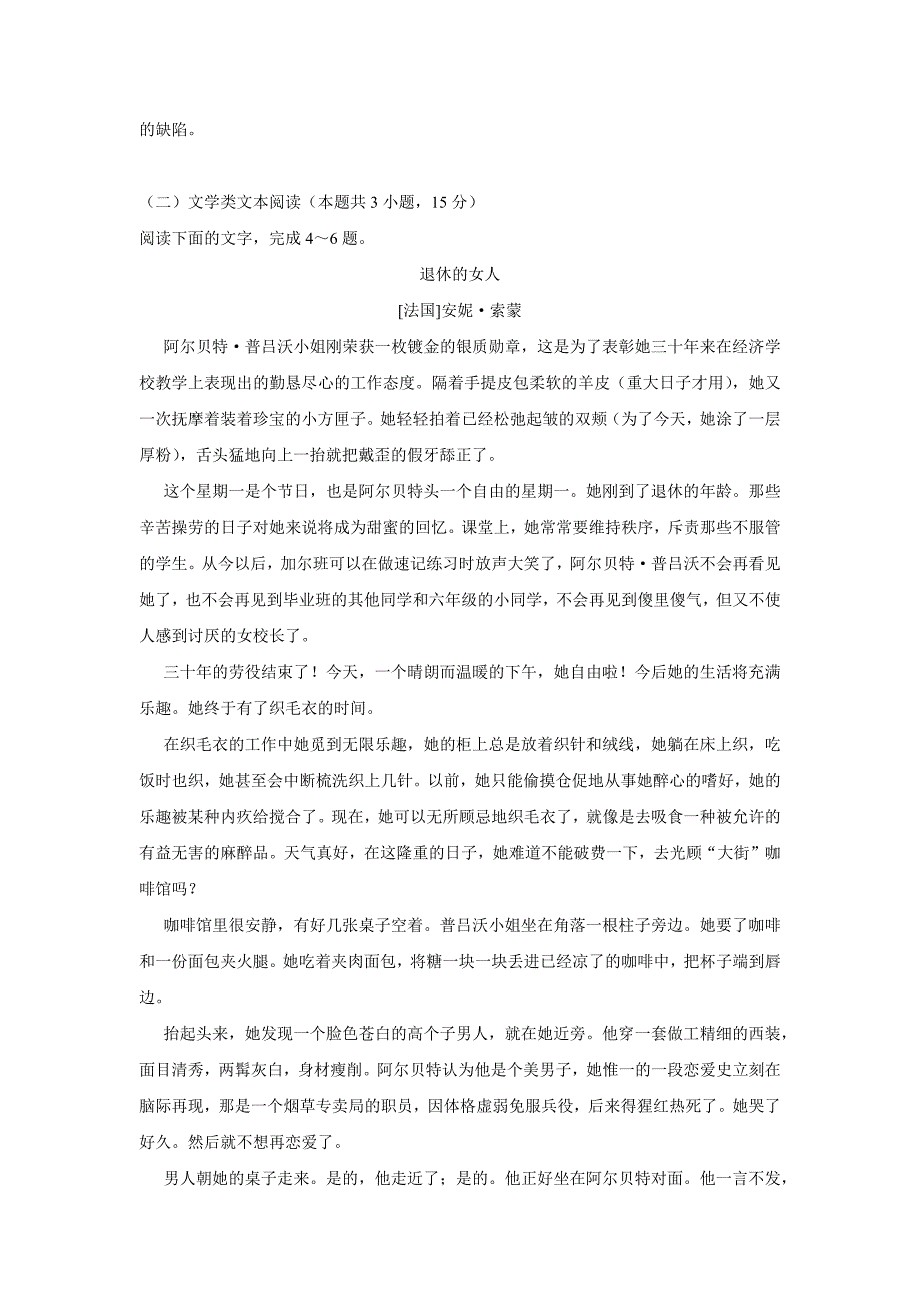 的缺陷。

（二）文学类文本阅读（本题共 3 小题，15 分）
阅读下面的文字，完成 4～6 题。

退休的女人

[法国]安妮·索蒙

阿尔贝特·普吕沃小姐刚荣获一枚镀金的银质勋章，这是为了表彰她三十年来在经济学校教学上表现出的勤恳尽心的工作态度。隔着手提皮包柔软的羊皮（重大日子才用），她又一次抚摩着装着珍宝的小方匣子。她轻轻拍着已经松弛起皱的双颊（为了今天，她涂了一层厚粉），舌头猛地向上一抬就把戴歪的假牙舔正了。

这个星期一是个节日，也是阿尔贝特头一个自由的星期一。她刚到了退休的年龄。那些辛苦操劳的日子对她来说将成为甜蜜的回忆。课堂上，她常常要维持秩序，斥责那些不服管的学生。从今以后，加尔班可以在做速记练习时放声大笑了，阿尔贝特·普吕沃不会再看见她了，也不会再见到毕业班的其他同学和六年级的小同学，不会再见到傻里傻气，但又不使人感到讨厌的女校长了。

三十年的劳役结束了！今天，一个晴朗而温暖的下午，她自由啦！今后她的生活将充满乐趣。她终于有了织毛衣的时间。

在织毛衣的工作中她觅到无限乐趣，她的柜上总是放着织针和绒线，她躺在床上织，吃饭时也织，她甚至会中断梳洗织上几针。以前，她只能偷摸仓促地从事她醉心的嗜好，她的乐趣被某种内疚给搅合了。现在，她可以无所顾忌地织毛衣了，就像是去吸食一种被允许的有益无害的麻醉品。天气真好，在这隆重的日子，她难道不能破费一下，去光顾“大街”咖啡馆吗？

咖啡馆里很安静，有好几张桌子空着。普吕沃小姐坐在角落一根柱子旁边。她要了咖啡和一份面包夹火腿。她吃着夹肉面包，将糖一块一块丢进已经凉了的咖啡中，把杯子端到唇边。

抬起头来，她发现一个脸色苍白的高个子男人，就在她近旁。他穿一套做工精细的西装，面目清秀，两鬓灰白，身材瘦削。阿尔贝特认为他是个美男子，她惟一的一段恋爱史立刻在脑际再现，那是一个烟草专卖局的职员，因体格虚弱免服兵役，后来得猩红热死了。她哭了好久。然后就不想再恋爱了。

男人朝她的桌子走来。是的，他走近了；是的。他正好坐在阿尔贝特对面。他一言不发，